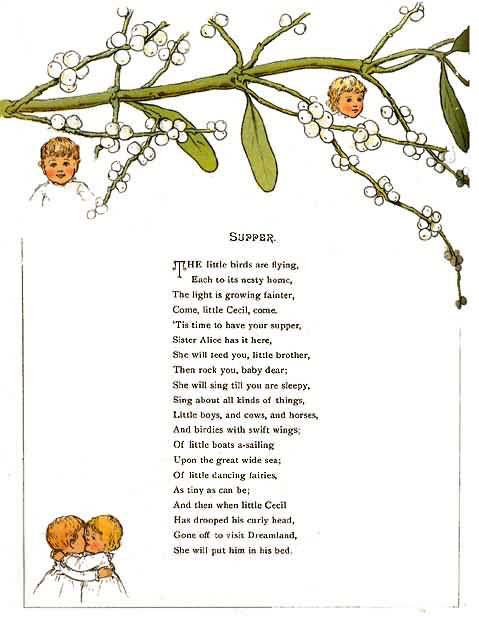 SUPPER.

THE little birds are flying,
Each to its nesty home,
The light is growing fainter,
Come, little Cecil, come.
'Tis time to have your supper,
Sister Alice has it here,
She will feed you, little brother,
Then rock you, baby dear;
She will sing till you are sleepy,
Sing about all kinds of things,
Little boys, and cows, and horses,
And birdies with swift wings;
Of little boats a-sailing
Upon the great wide sea;
Of little dancing fairies,
As tiny as can be;
And then when little Cecil
Has drooped his curly head,
Gone off to visit Dreamland,
She will put him in his bed.